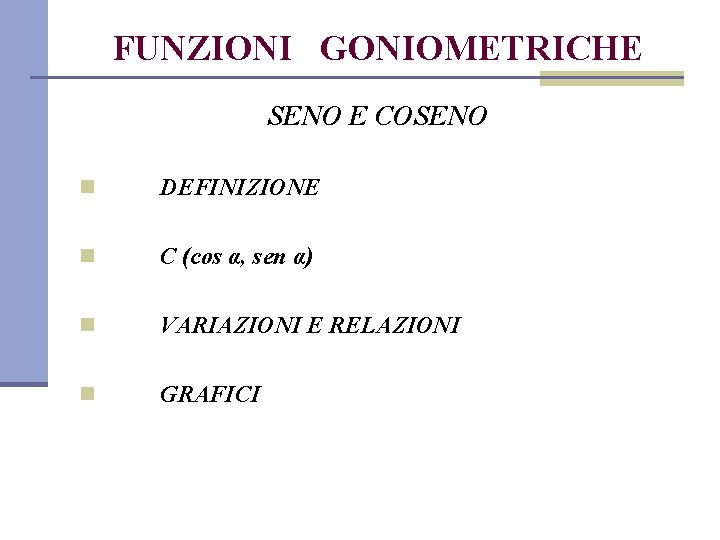 FUNZIONI GONIOMETRICHE

SENO E COSENO

• DEFINIZIONE

• C (cos α, sen α)

• VARIAZIONI E RELAZIONI

• GRAFICI